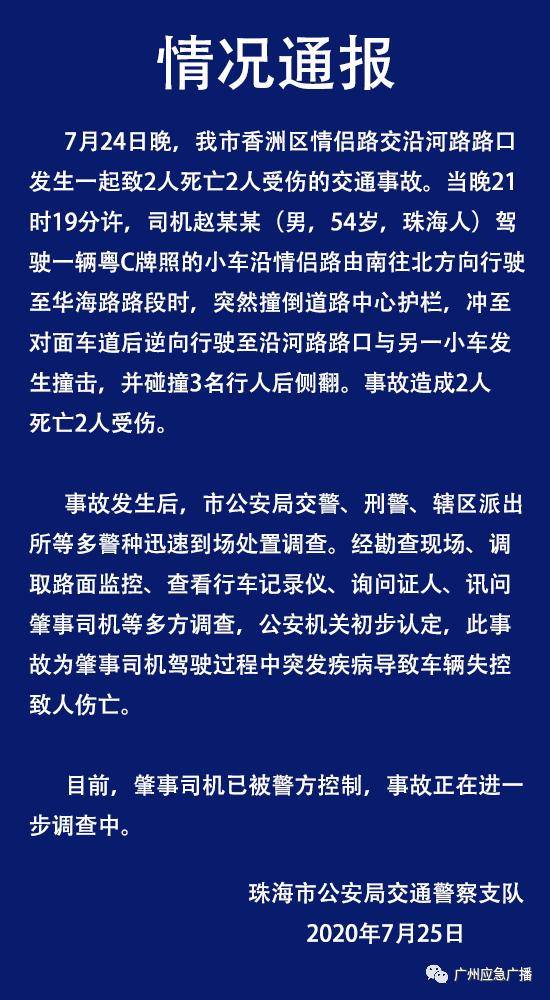 情况通报

7月24日晚，我市香洲区情侣路交沿河路路口发生一起致2人死亡2人受伤的交通事故。当晚21时19分许，司机赵某某（男，54岁，珠海人）驾驶一辆粤C牌照的小车沿情侣路由南往北方向行驶至华海路路段时，突然撞倒道路中心护栏，冲至对面车道后逆向行驶至沿河路路口与另一小车发生撞击，并碰撞3名行人后侧翻。事故造成2人死亡2人受伤。

事故发生后，市公安局交警、刑警、辖区派出所等多警种迅速到场处置调查。经勘查现场、调取路面监控、查看行车记录仪、询问证人、讯问肇事司机等多方调查，公安机关初步认定，此事故为肇事司机驾驶过程中突发疾病导致车辆失控致人伤亡。

目前，肇事司机已被警方控制，事故正在进一步调查中。

珠海市公安局交通警察支队
2020年7月25日

广州应急广播